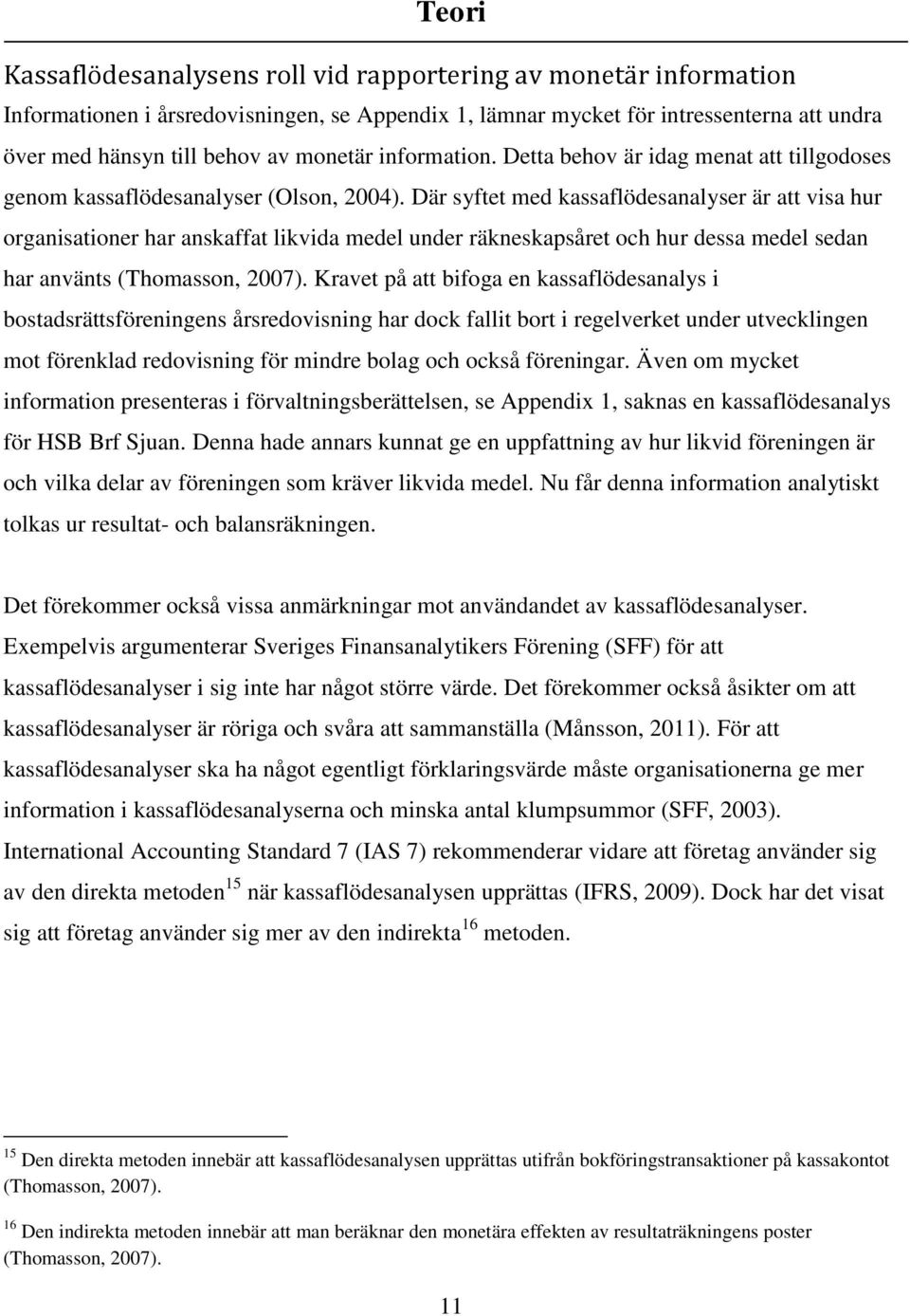 Teori

Kassaflödesanalysens roll vid rapportering av monetär information

Informationen i årsredovisningen, se Appendix 1, lämnar mycket för intressenterna att undra över med hänsyn till behov av monetär information. Detta behov är idag menat att tillgodoses genom kassaflödesanalyser (Olson, 2004). Där syftet med kassaflödesanalyser är att visa hur organisationer har anskaffat likvida medel under räkneskapsåret och hur dessa medel sedan har använts (Thomasson, 2007). Kravet på att bifoga en kassaflödesanalys i bostadsrättsföreningens årsredovisning har dock fallit bort i regelverket under utvecklingen mot förenklad redovisning för mindre bolag och också föreningar. Även om mycket information presenteras i förvaltningsberättelsen, se Appendix 1, saknas en kassaflödesanalys för HSB Brf Sjuan. Denna hade annars kunnat ge en uppfattning av hur likvid föreningen är och vilka delar av föreningen som kräver likvida medel. Nu får denna information analytiskt tolkas ur resultat- och balansräkningen.

Det förekommer också vissa anmärkningar mot användandet av kassaflödesanalyser. Exempelvis argumenterar Sveriges Finansanalytikers Förening (SFF) för att kassaflödesanalyser i sig inte har något större värde. Det förekommer också åsikter om att kassaflödesanalyser är röriga och svåra att sammanställa (Månsson, 2011). För att kassaflödesanalyser ska ha något egentligt förklaringsvärde måste organisationerna ge mer information i kassaflödesanalyserna och minska antal klumpsummor (SFF, 2003). International Accounting Standard 7 (IAS 7) rekommenderar vidare att företag använder sig av den direkta metoden$^{15}$ när kassaflödesanalysen upprättas (IFRS, 2009). Dock har det visat sig att företag använder sig mer av den indirekta$^{16}$ metoden.

$^{15}$ Den direkta metoden innebär att kassaflödesanalysen upprättas utifrån bokföringstransaktioner på kassakontot (Thomasson, 2007).

$^{16}$ Den indirekta metoden innebär att man beräknar den monetära effekten av resultaträkningens poster (Thomasson, 2007).

11